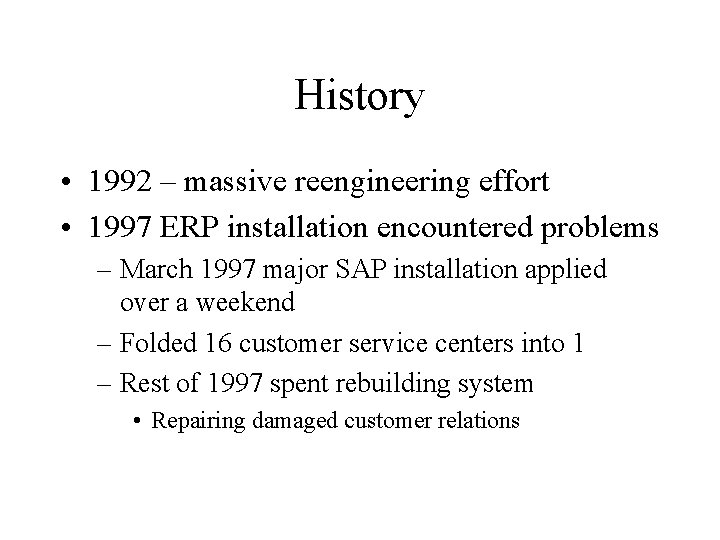 History

• 1992 – massive reengineering effort
• 1997 ERP installation encountered problems
– March 1997 major SAP installation applied over a weekend
– Folded 16 customer service centers into 1
– Rest of 1997 spent rebuilding system
• Repairing damaged customer relations